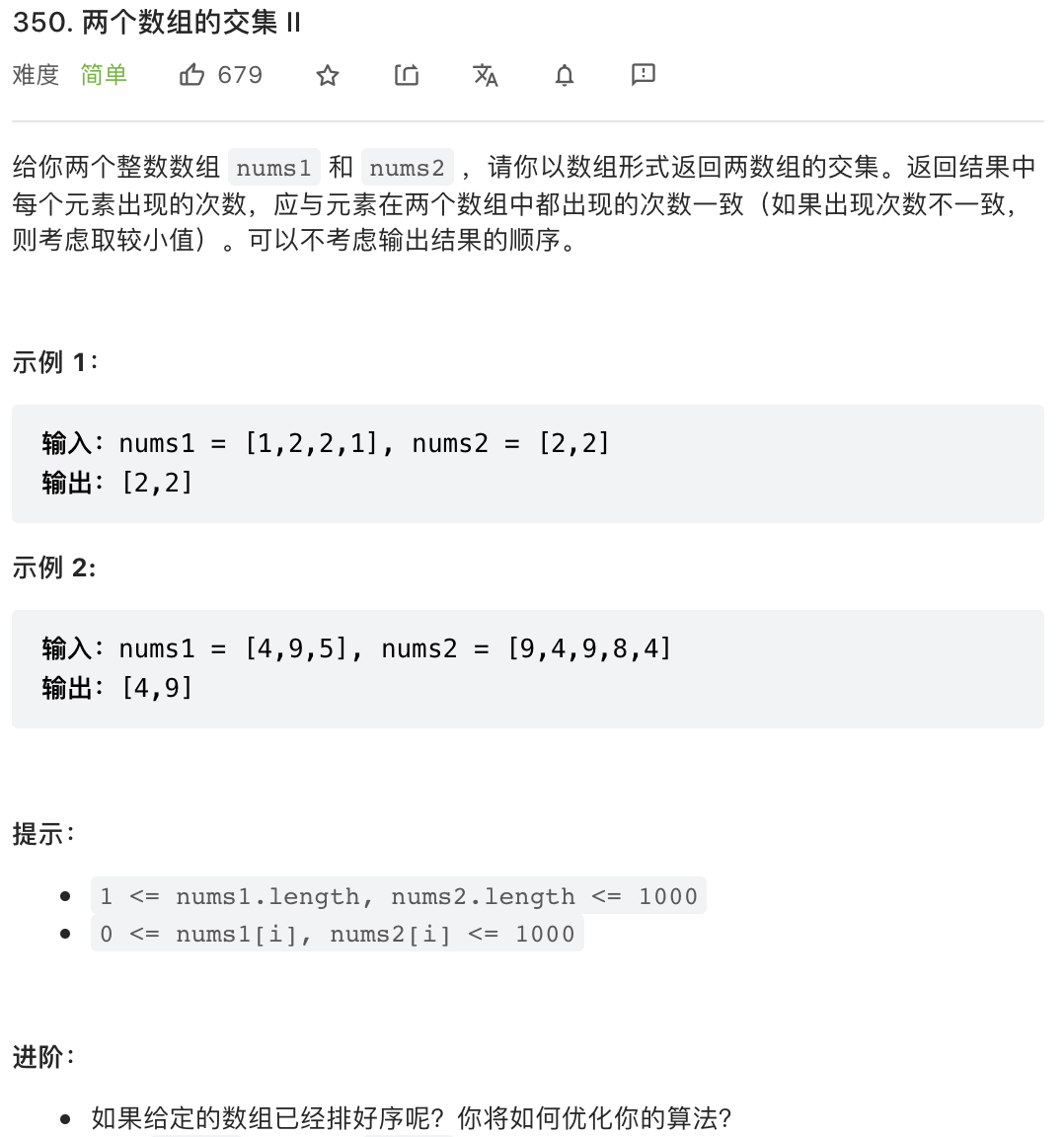 350. 两个数组的交集 II

难度 简单 679

给你两个整数数组 nums1 和 nums2 ，请你以数组形式返回两数组的交集。返回结果中每个元素出现的次数，应与元素在两个数组中都出现的次数一致（如果出现次数不一致，则考虑取较小值）。可以不考虑输出结果的顺序。

示例 1：

输入：nums1 = [1,2,2,1], nums2 = [2,2]
输出：[2,2]

示例 2:

输入：nums1 = [4,9,5], nums2 = [9,4,9,8,4]
输出：[4,9]

提示：

- 1 <= nums1.length, nums2.length <= 1000
- 0 <= nums1[i], nums2[i] <= 1000

进阶：

- 如果给定的数组已经排好序呢？你将如何优化你的算法？